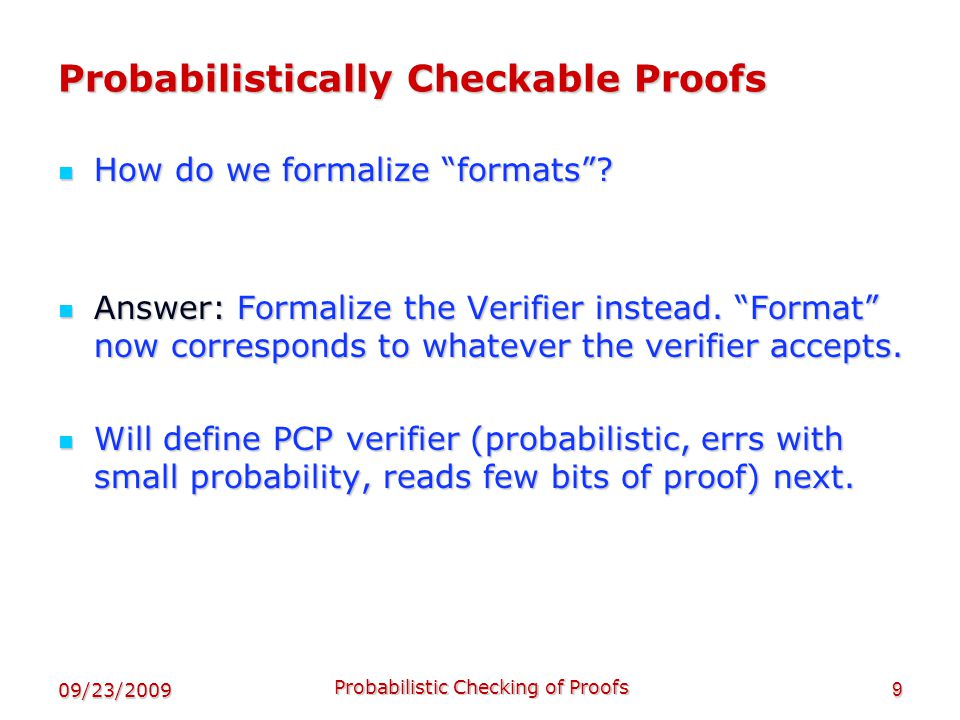 Probabilistically Checkable Proofs

How do we formalize “formats”?

Answer: Formalize the Verifier instead. “Format” now corresponds to whatever the verifier accepts.

Will define PCP verifier (probabilistic, errs with small probability, reads few bits of proof) next.

09/23/2009

Probabilistic Checking of Proofs

9